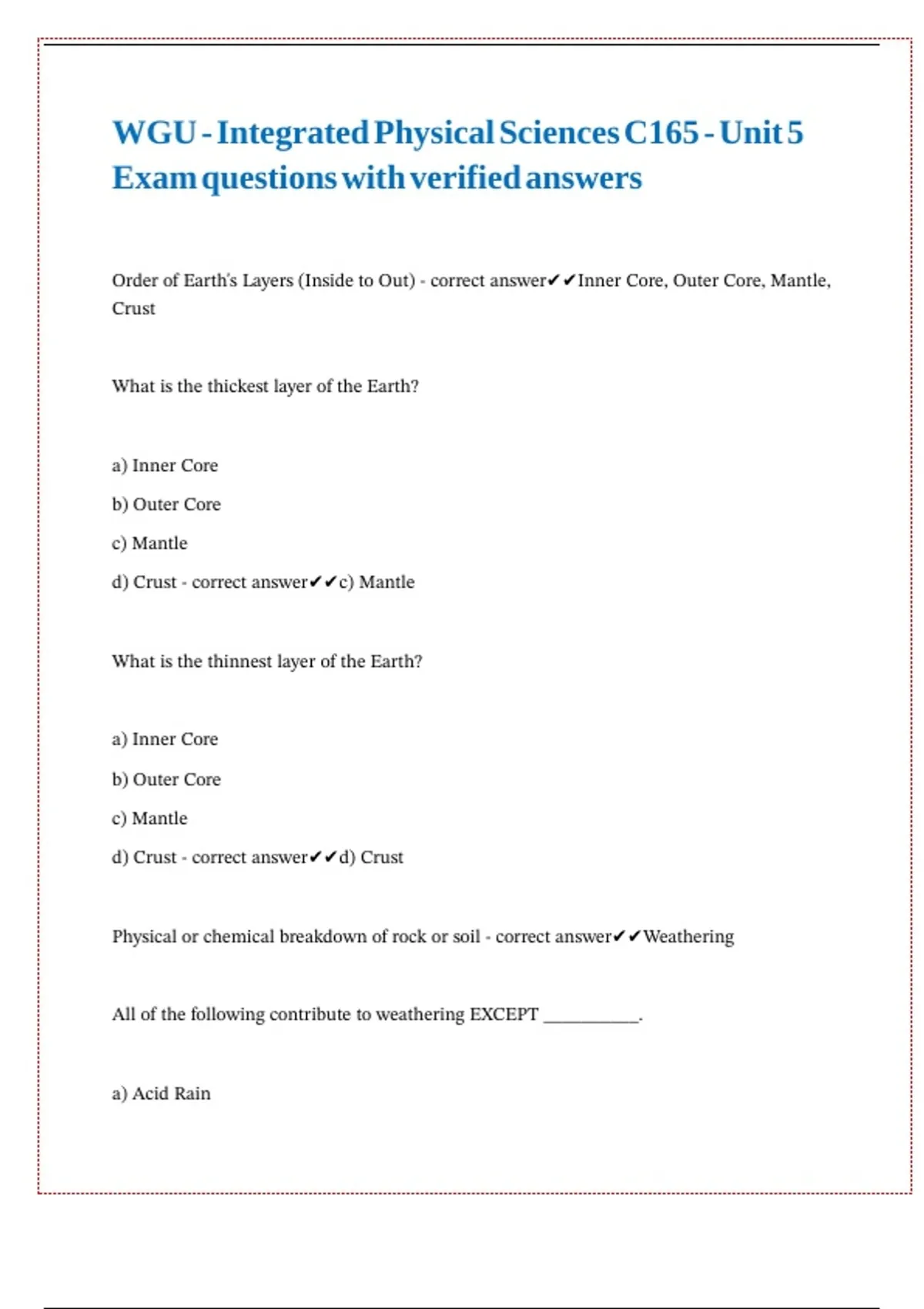 WGU - Integrated Physical Sciences C165 - Unit 5 Exam questions with verified answers

Order of Earth's Layers (Inside to Out) - correct answer✔✔Inner Core, Outer Core, Mantle, Crust

What is the thickest layer of the Earth?

a) Inner Core

b) Outer Core

c) Mantle

d) Crust - correct answer✔✔c) Mantle

What is the thinnest layer of the Earth?

a) Inner Core

b) Outer Core

c) Mantle

d) Crust - correct answer✔✔d) Crust

Physical or chemical breakdown of rock or soil - correct answer✔✔Weathering

All of the following contribute to weathering EXCEPT __________.

a) Acid Rain